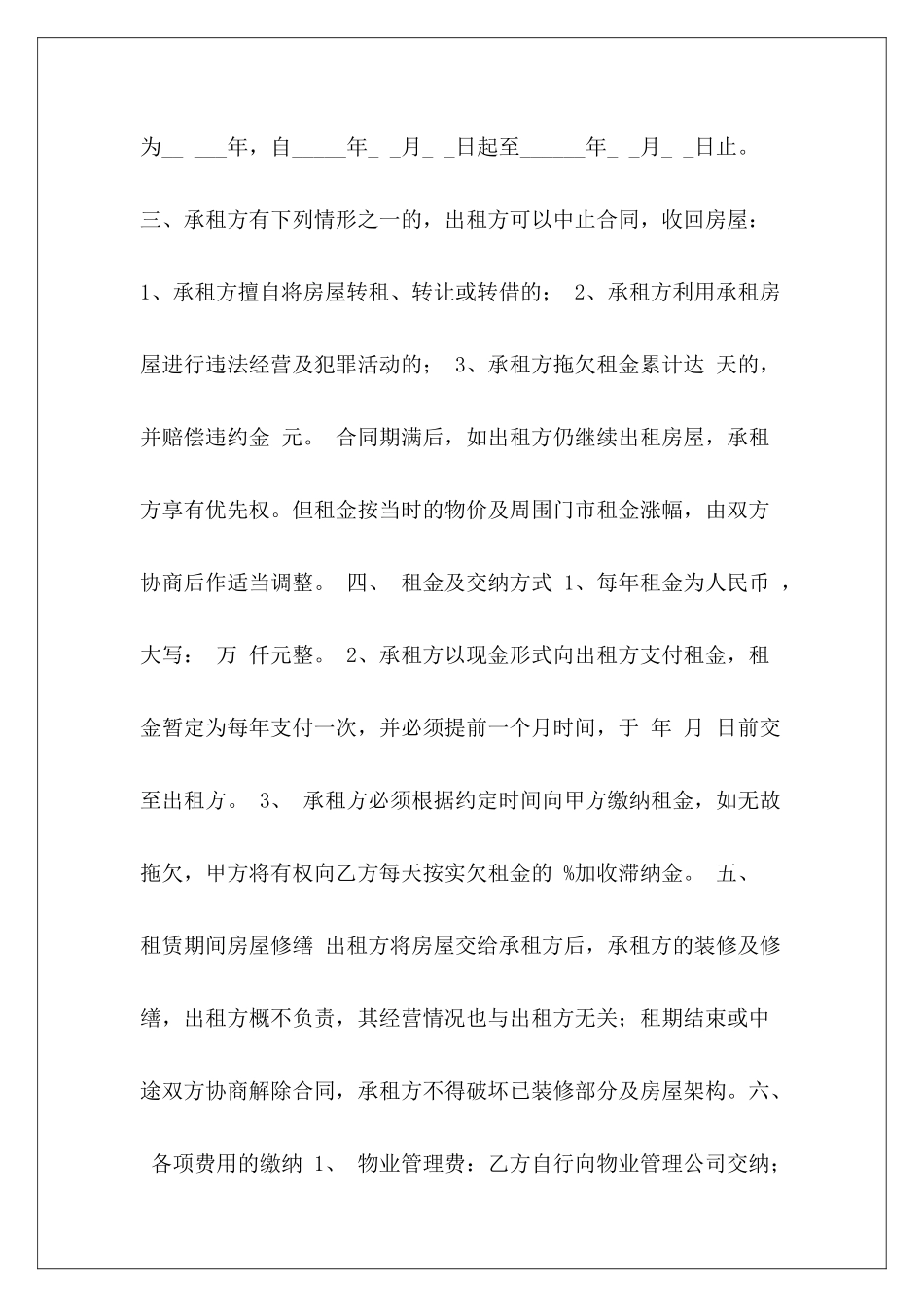 为__ ___年，自_____年_ _月_ _日起至______年_ _月_ _日止。

三、承租方有下列情形之一的，出租方可以中止合同，收回房屋：

1、承租方擅自将房屋转租、转让或转借的； 2、承租方利用承租房屋进行违法经营及犯罪活动的； 3、承租方拖欠租金累计达 天的，并赔偿违约金 元。 合同期满后，如出租方仍继续出租房屋，承租方享有优先权。但租金按当时的物价及周围门市租金涨幅，由双方协商后作适当调整。 四、 租金及交纳方式 1、每年租金为人民币 ，大写： 万 仟元整。 2、承租方以现金形式向出租方支付租金，租金暂定为每年支付一次，并必须提前一个月时间，于 年 月 日前交至出租方。 3、 承租方必须根据约定时间向甲方缴纳租金，如无故拖欠，甲方将有权向乙方每天按实欠租金的 %加收滞纳金。 五、 租赁期间房屋修缮 出租方将房屋交给承租方后，承租方的装修及修缮，出租方概不负责，其经营情况也与出租方无关；租期结束或中途双方协商解除合同，承租方不得破坏已装修部分及房屋架构。六、 各项费用的缴纳 1、 物业管理费：乙方自行向物业管理公司交纳；